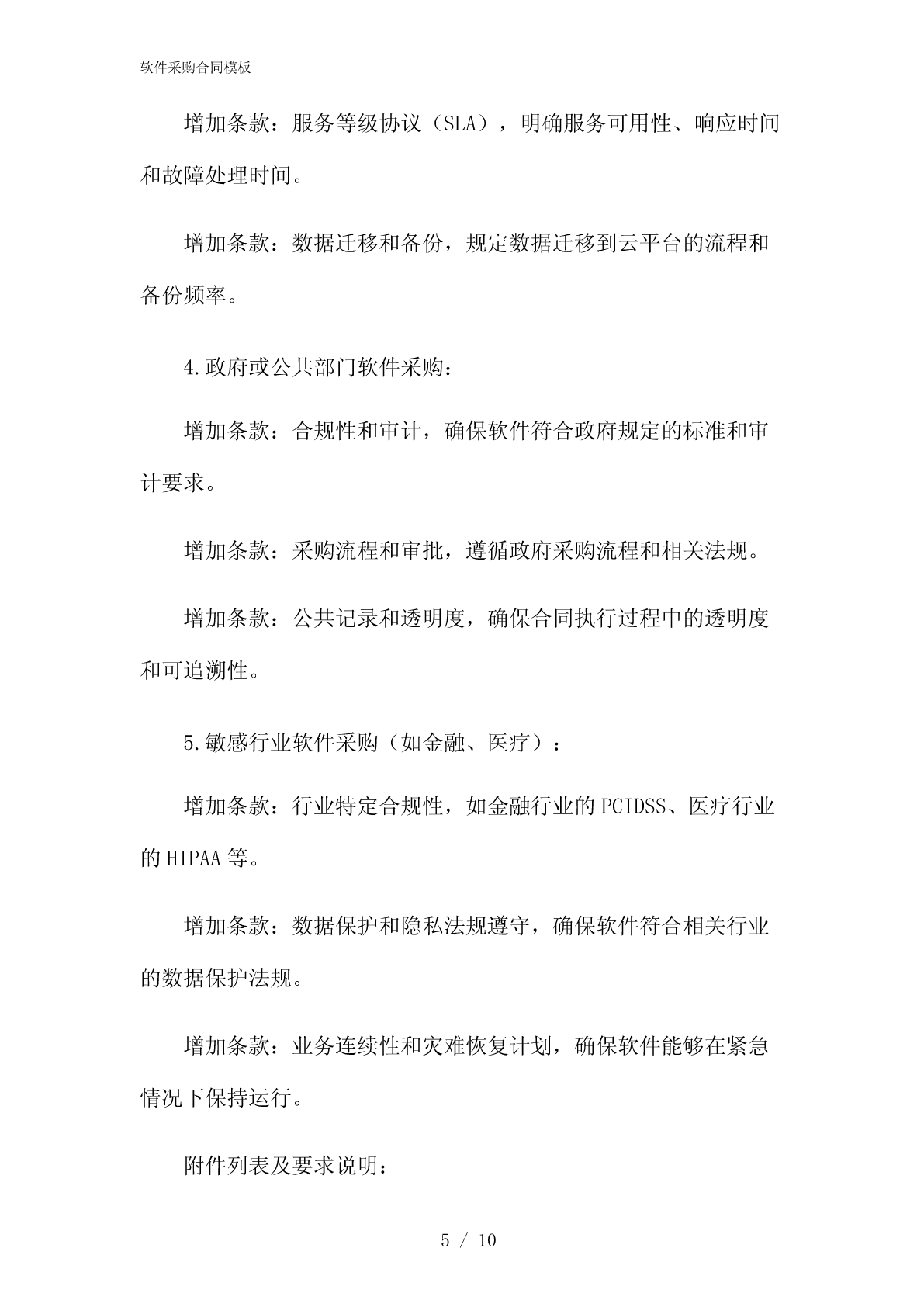 软件采购合同模板

增加条款：服务等级协议（SLA），明确服务可用性、响应时间和故障处理时间。

增加条款：数据迁移和备份，规定数据迁移到云平台的流程和备份频率。

4.政府或公共部门软件采购：

增加条款：合规性和审计，确保软件符合政府规定的标准和审计要求。

增加条款：采购流程和审批，遵循政府采购流程和相关法规。

增加条款：公共记录和透明度，确保合同执行过程中的透明度和可追溯性。

5.敏感行业软件采购（如金融、医疗）：

增加条款：行业特定合规性，如金融行业的PCIDSS、医疗行业的HIPAA等。

增加条款：数据保护和隐私法规遵守，确保软件符合相关行业的数据保护法规。

增加条款：业务连续性和灾难恢复计划，确保软件能够在紧急情况下保持运行。

附件列表及要求说明：

5 / 10